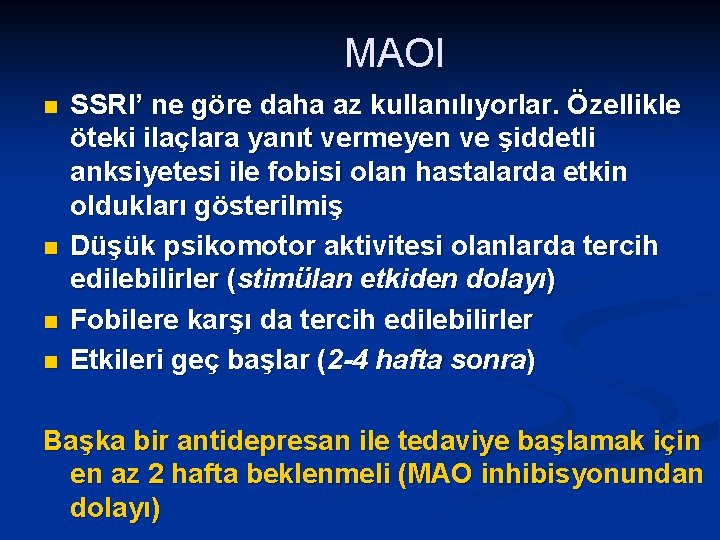 MAOI

SSRI’ ne göre daha az kullanılıyorlar. Özellikle öteki ilaçlara yanıt vermeyen ve şiddetli anksiyetesi ile fobisi olan hastalarda etkin oldukları gösterilmiş

Düşük psikomotor aktivitesi olanlarda tercih edilebilirler (stimülan etkiden dolayı)

Fobilere karşı da tercih edilebilirler

Etkileri geç başlar (2-4 hafta sonra)

Başka bir antidepresan ile tedaviye başlamak için en az 2 hafta beklenmeli (MAO inhibisyonundan dolayı)